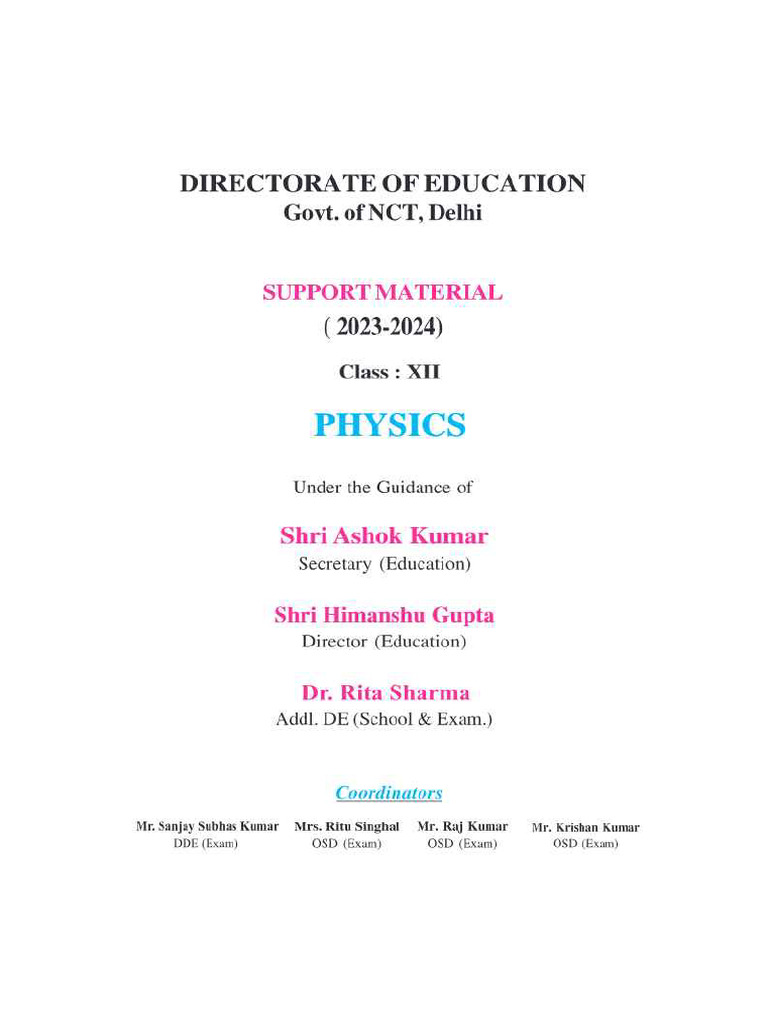 DIRECTORATE OF EDUCATION
Govt. of NCT, Delhi

SUPPORT MATERIAL
( 2023-2024)

Class : XII

PHYSICS

Under the Guidance of

Shri Ashok Kumar
Secretary (Education)

Shri Himanshu Gupta
Director (Education)

Dr. Rita Sharma
Addl. DE (School & Exam.)

Coordinators

Mr. Sanjay Subhas Kumar
DDE (Exam)

Mrs. Ritu Singhal
OSD (Exam)

Mr. Raj Kumar
OSD (Exam)

Mr. Krishan Kumar
OSD (Exam)